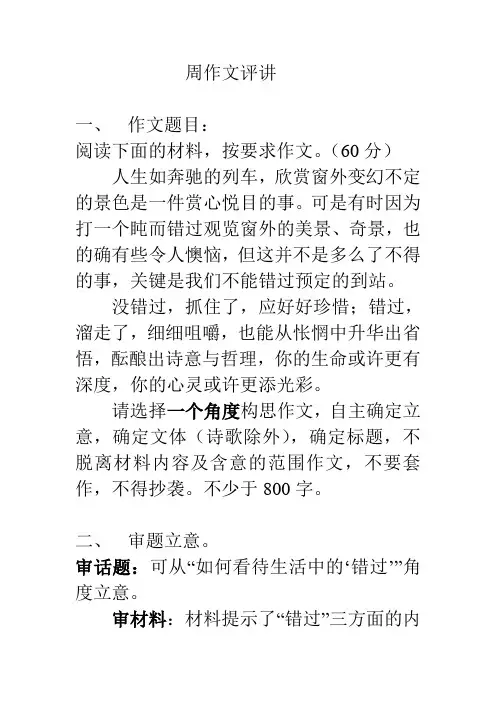 周作文评讲

一、 作文题目：

阅读下面的材料，按要求作文。（60 分）

人生如奔驰的列车，欣赏窗外变幻不定的景色是一件赏心悦目的事。可是有时因为打一个盹而错过观览窗外的美景、奇景，也的确有些令人懊恼，但这并不是多么了不得的事，关键是我们不能错过预定的到站。

没错过，抓住了，应好好珍惜；错过，溜走了，细细咀嚼，也能从怅惘中升华出省悟，酝酿出诗意与哲理，你的生命或许更有深度，你的心灵或许更添光彩。

请选择一个角度构思作文，自主确定立意，确定文体（诗歌除外），确定标题，不脱离材料内容及含意的范围作文，不要套作，不得抄袭。不少于 800 字。

二、 审题立意。

审话题：可从“如何看待生活中的‘错过’”角度立意。

审材料：材料提示了“错过”三方面的内